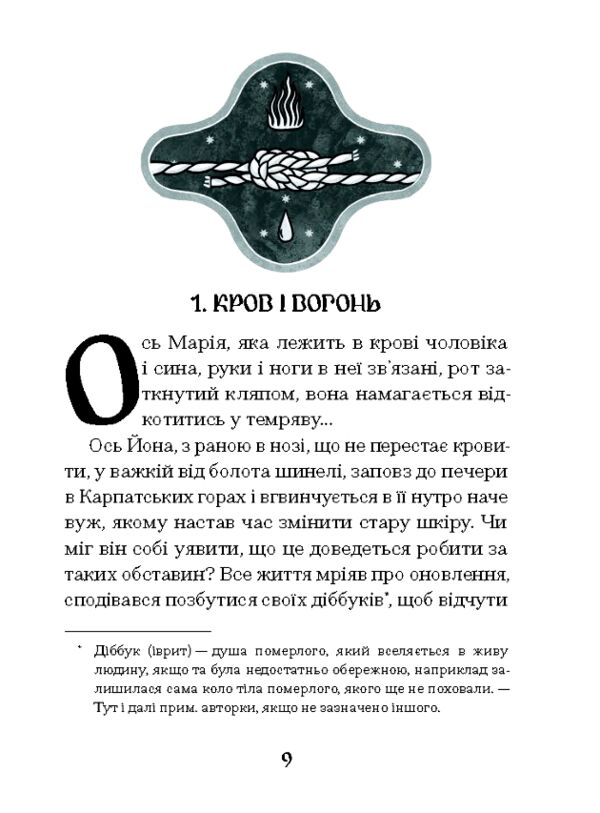 1. КРОВ І ВОГОНЬ

Ось Марія, яка лежить в крові чоловіка і сина, руки і ноги в неї зв'язані, рот заткнутий кляпом, вона намагається відкотитись у темряву...

Ось Йона, з раною в нозі, що не перестає кровити, у важкій від болота шинелі, заповз до печери в Карпатських горах і вгвинчується в її нутро наче вуж, якому настав час змінити стару шкіру. Чи міг він собі уявити, що це доведеться робити за таких обставин? Все життя мріяв про оновлення, сподівався позбутися своїх діббуків*, щоб відчути

* Діббук (іврит) — душа померлого, який вселяється в живу людину, якщо та була недостатньо обережною, наприклад залишилася сама коло тіла померлого, якого ще не поховали. — Тут і далі прим. авторки, якщо не зазначено іншого.

9